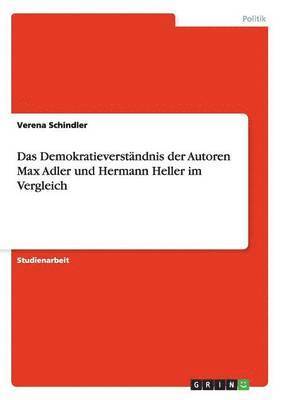 Politik

Verena Schindler

Das Demokratieverständnis der Autoren Max Adler und Hermann Heller im Vergleich

Studienarbeit

GRIN